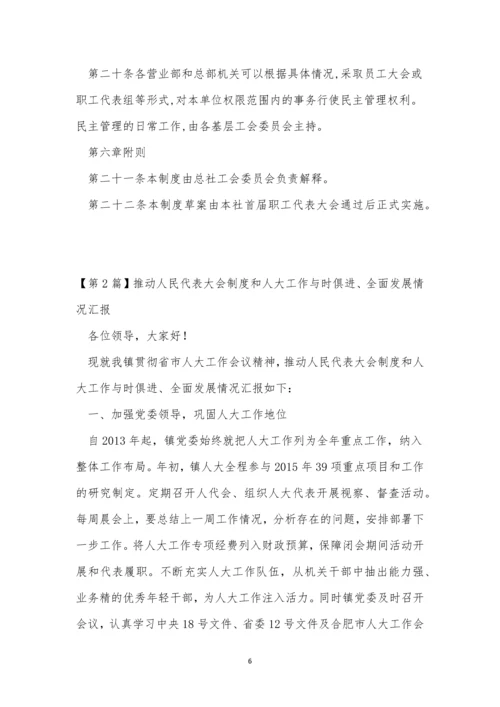 第二十条各营业部和总部机关可以根据具体情况,采取员工大会或职工代表组等形式,对本单位权限范围内的事务行使民主管理权利。民主管理的日常工作,由各基层工会委员会主持。

第六章附则

第二十一条本制度由总社工会委员会负责解释。

第二十二条本制度草案由本社首届职工代表大会通过后正式实施。

【第2篇】推动人民代表大会制度和人大工作与时俱进、全面发展情况汇报

各位领导，大家好！

现就我镇贯彻省市人大工作会议精神，推动人民代表大会制度和人大工作与时俱进、全面发展情况汇报如下：

一、加强党委领导，巩固人大工作地位

自2013年起，镇党委始终就把人大工作列为全年重点工作，纳入整体工作布局。年初，镇人大全程参与2015年39项重点项目和工作的研究制定。定期召开人代会、组织人大代表开展视察、督查活动。每周晨会上，要总结上一周工作情况，分析存在的问题，安排部署下一步工作。将人大工作专项经费列入财政预算，保障闭会期间活动开展和代表履职。不断充实人大工作队伍，从机关干部中抽出能力强、业务精的优秀年轻干部，为人大工作注入活力。同时镇党委及时召开会议，认真学习中央18号文件、省委12号文件及合肥市人大工作会

6